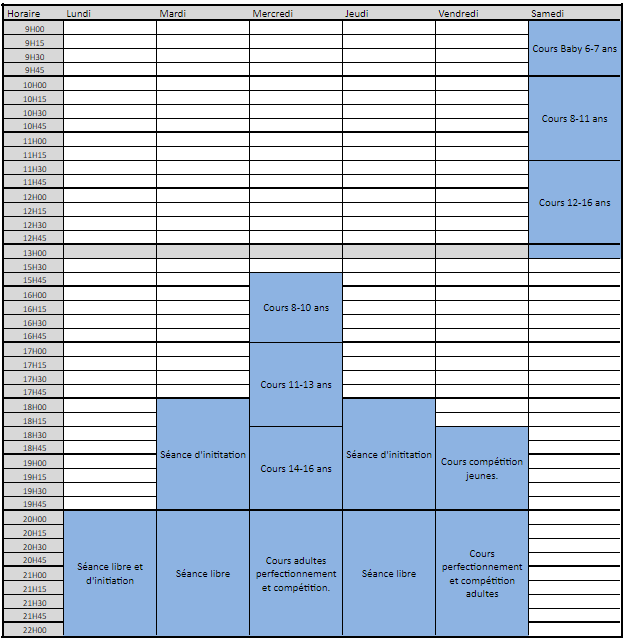 | Horaire | Lundi | Mardi | Mercredi | Jeudi | Vendredi | Samedi |
|---|---|---|---|---|---|---|
| 9H00 | | | | | | Cours Baby 6-7 ans |
| 9H15 | | | | | | |
| 9H30 | | | | | | |
| 9H45 | | | | | | |
| 10H00 | | | | | | Cours 8-11 ans |
| 10H15 | | | | | | |
| 10H30 | | | | | | |
| 10H45 | | | | | | |
| 11H00 | | | | | | |
| 11H15 | | | | | | |
| 11H30 | | | | | | Cours 12-16 ans |
| 11H45 | | | | | | |
| 12H00 | | | | | | |
| 12H15 | | | | | | |
| 12H30 | | | | | | |
| 12H45 | | | | | | |
| 13H00 | | | | | | |
| 15H30 | | | | | | |
| 15H45 | | | Cours 8-10 ans | | | |
| 16H00 | | | | | | |
| 16H15 | | | | | | |
| 16H30 | | | | | | |
| 16H45 | | | | | | |
| 17H00 | | | Cours 11-13 ans | | | |
| 17H15 | | | | | | |
| 17H30 | | | | | | |
| 17H45 | | | | | | |
| 18H00 | | Séance d'inititation | | Séance d'inititation | | |
| 18H15 | | | | | | |
| 18H30 | | | Cours 14-16 ans | | Cours compétition jeunes. | |
| 18H45 | | | | | | |
| 19H00 | | | | | | |
| 19H15 | | | | | | |
| 19H30 | | | | | | |
| 19H45 | | | | | | |
| 20H00 | Séance libre et d'initiation | Séance libre | Cours adultes perfectionnement et compétition. | Séance libre | Cours perfectionnement et compétition adultes | |
| 20H15 | | | | | | |
| 20H30 | | | | | | |
| 20H45 | | | | | | |
| 21H00 | | | | | | |
| 21H15 | | | | | | |
| 21H30 | | | | | | |
| 21H45 | | | | | | |
| 22H00 | | | | | | |